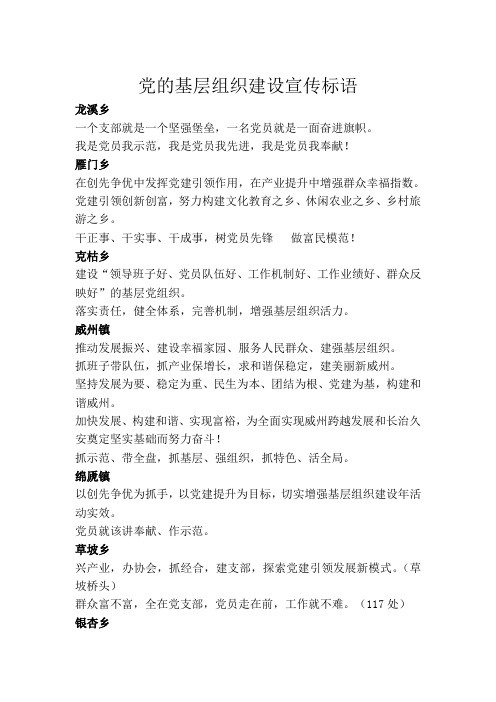 党的基层组织建设宣传标语

龙溪乡

一个支部就是一个坚强堡垒，一名党员就是一面奋进旗帜。

我是党员我示范，我是党员我先进，我是党员我奉献！

雁门乡

在创先争优中发挥党建引领作用，在产业提升中增强群众幸福指数。

党建引领创新创富，努力构建文化教育之乡、休闲农业之乡、乡村旅游之乡。

干正事、干实事、干成事，树党员先锋　做富民模范！

克枯乡

建设“领导班子好、党员队伍好、工作机制好、工作业绩好、群众反映好”的基层党组织。

落实责任，健全体系，完善机制，增强基层组织活力。

威州镇

推动发展振兴、建设幸福家园、服务人民群众、建强基层组织。

抓班子带队伍，抓产业保增长，求和谐保稳定，建美丽新威州。

坚持发展为要、稳定为重、民生为本、团结为根、党建为基，构建和谐威州。

加快发展、构建和谐、实现富裕，为全面实现威州跨越发展和长治久安奠定坚实基础而努力奋斗！

抓示范、带全盘，抓基层、强组织，抓特色、活全局。

绵虒镇

以创先争优为抓手，以党建提升为目标，切实增强基层组织建设年活动实效。

党员就该讲奉献、作示范。

草坡乡

兴产业，办协会，抓经合，建支部，探索党建引领发展新模式。（草坡桥头）

群众富不富，全在党支部，党员走在前，工作就不难。（117 处）

银杏乡